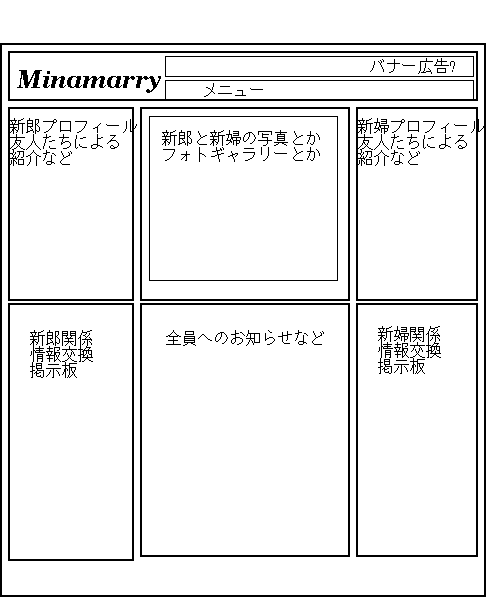 Minamarry

バナー広告?

メニュー

新郎プロフィール
友人たちによる
紹介など

新郎と新婦の写真とか
フォトギャラリーとか

新婦プロフィール
友人たちによる
紹介など

新郎関係
情報交換
掲示板

全員へのお知らせなど

新婦関係
情報交換
掲示板